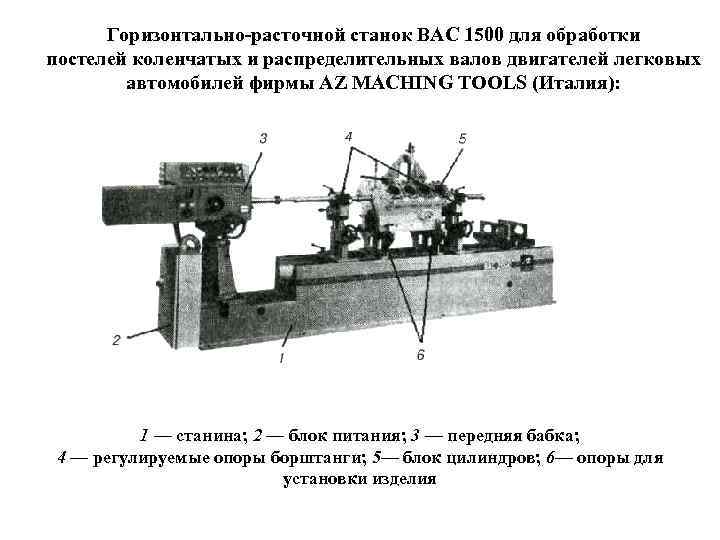 Горизонтально-расточной станок ВАС 1500 для обработки постелей коленчатых и распределительных валов двигателей легковых автомобилей фирмы AZ MACHING TOOLS (Италия):

3

4

5

2

1

6

1 — станина; 2 — блок питания; 3 — передняя бабка; 4 — регулируемые опоры борштанги; 5— блок цилиндров; 6— опоры для установки изделия